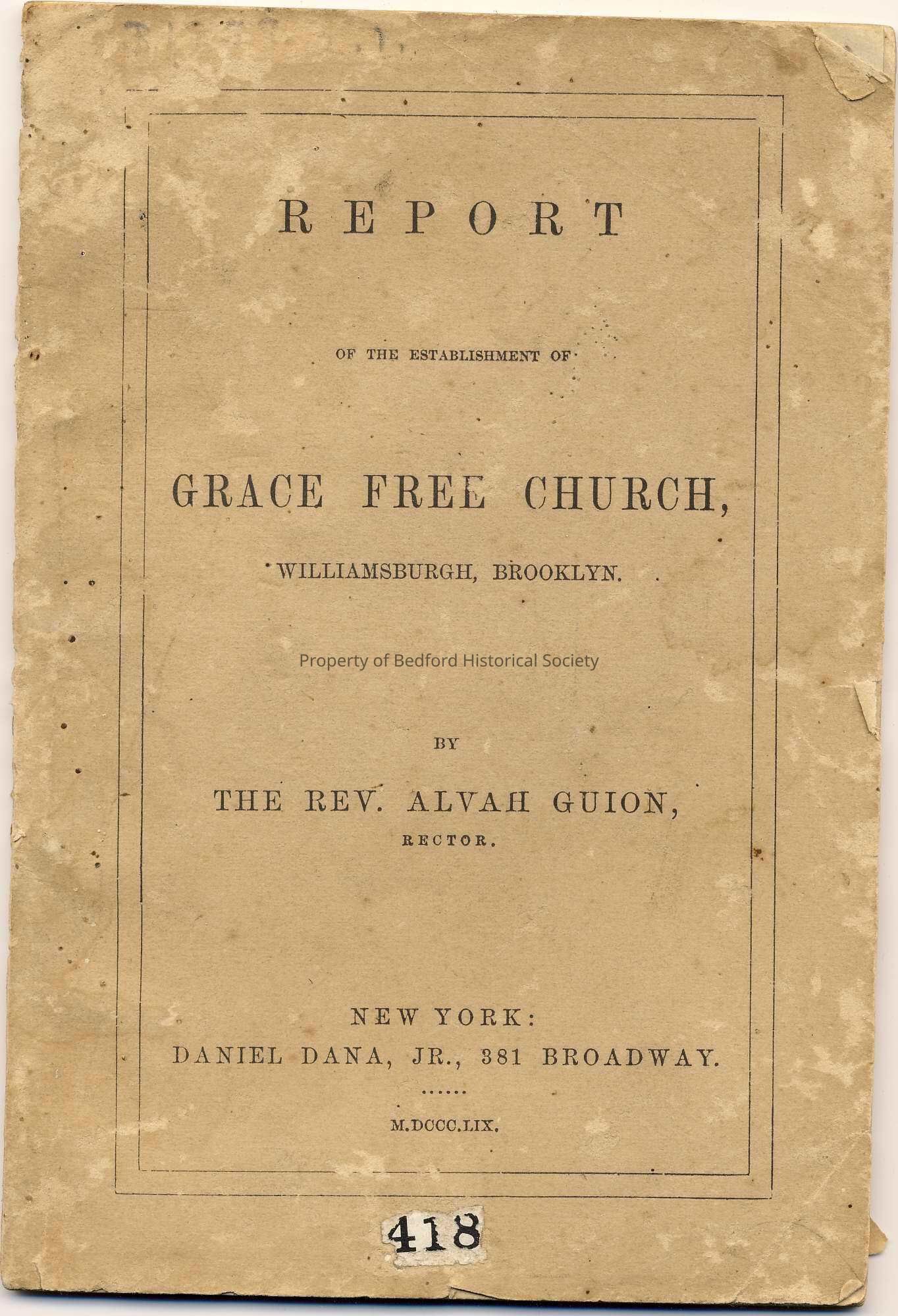 REPORT

OF THE ESTABLISHMENT OF

GRACE FREE CHURCH,

WILLIAMSBURGH, BROOKLYN.

Property of Bedford Historical Society

BY

THE REV. ALVAH GUION,

RECTOR.

NEW YORK:

DANIEL DANA, JR., 381 BROADWAY.

......

M.DCCC.LIX.

418